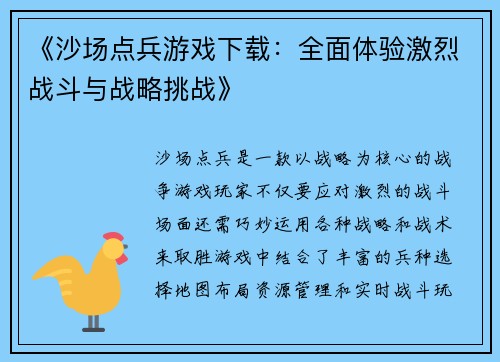 《沙场点兵游戏下载：全面体验激烈战斗与战略挑战》

沙场点兵是一款以战略为核心的战争游戏玩家不仅要应对激烈的战斗场面还需巧妙运用各种战略和战术来取胜游戏中结合了丰富的兵种选择地图布局资源管理和实时战斗玩